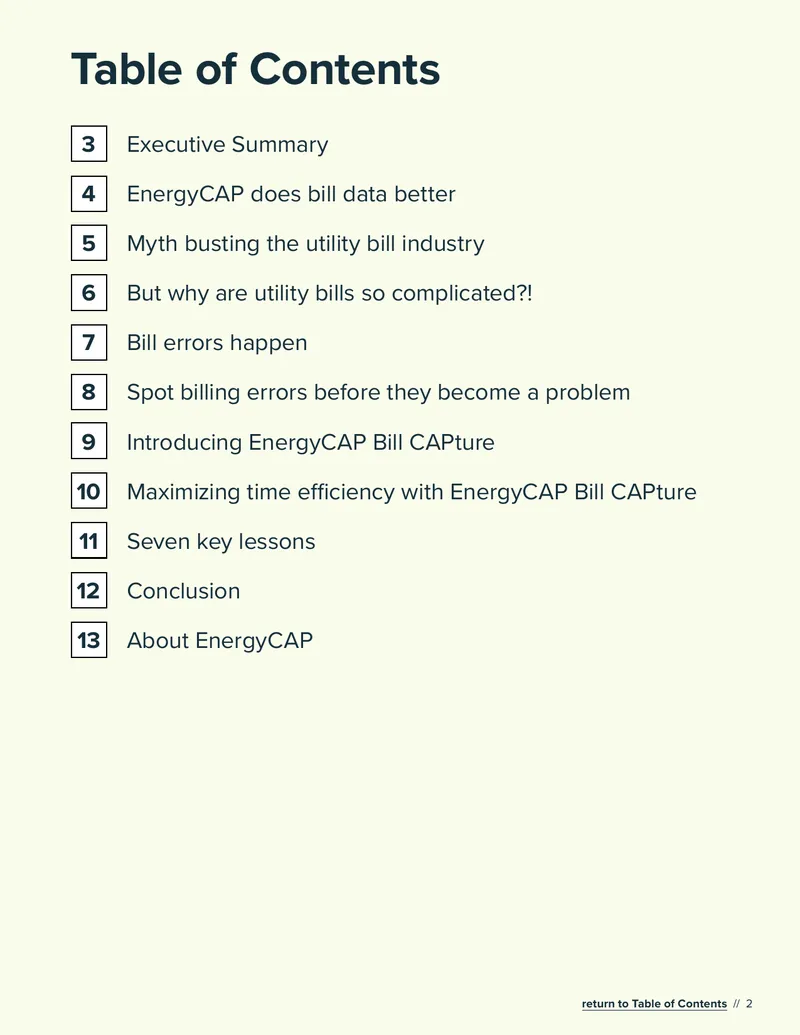 Table of Contents

3 Executive Summary

4 EnergyCAP does bill data better

5 Myth busting the utility bill industry

6 But why are utility bills so complicated?!

7 Bill errors happen

8 Spot billing errors before they become a problem

9 Introducing EnergyCAP Bill CAPture

10 Maximizing time efficiency with EnergyCAP Bill CAPture

11 Seven key lessons

12 Conclusion

13 About EnergyCAP

return to Table of Contents // 2